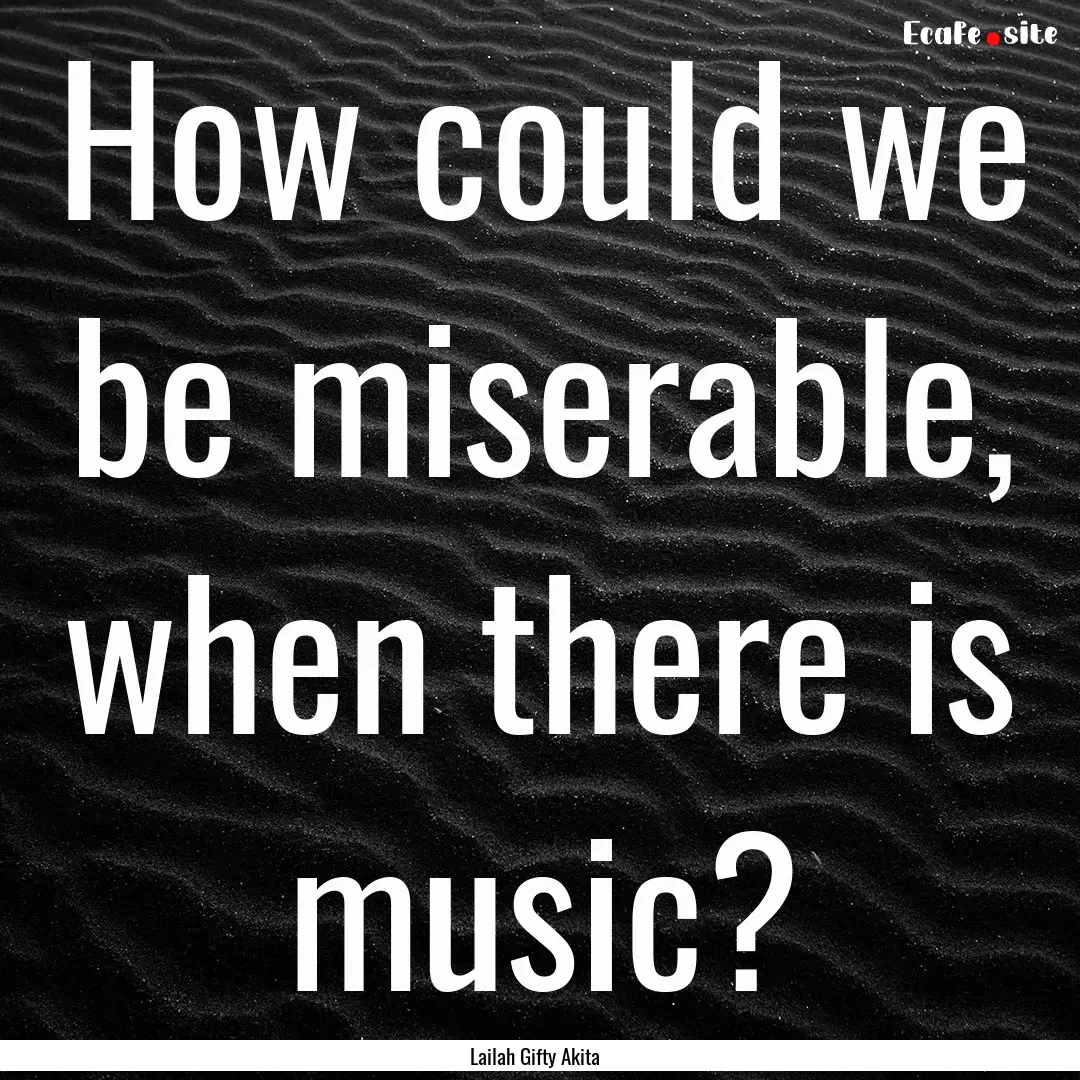 Ecafe.site

How could we be miserable, when there is music?

Lailah Gifty Akita